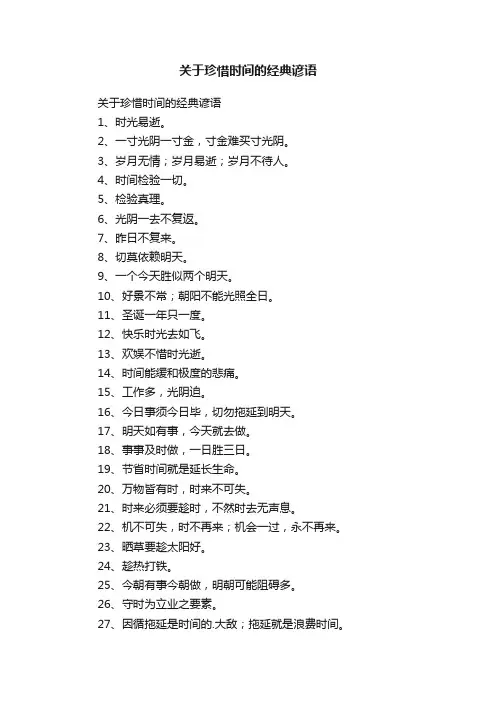 关于珍惜时间的经典谚语

关于珍惜时间的经典谚语

1、时光易逝。

2、一寸光阴一寸金，寸金难买寸光阴。

3、岁月无情；岁月易逝；岁月不待人。

4、时间检验一切。

5、检验真理。

6、光阴一去不复返。

7、昨日不复来。

8、切莫依赖明天。

9、一个今天胜似两个明天。

10、好景不常；朝阳不能光照全日。

11、圣诞一年只一度。

12、快乐时光去如飞。

13、欢娱不惜时光逝。

14、时间能缓和极度的悲痛。

15、工作多，光阴迫。

16、今日事须今日毕，切勿拖延到明天。

17、明天如有事，今天就去做。

18、事事及时做，一日胜三日。

19、节省时间就是延长生命。

20、万物皆有时，时来不可失。

21、时来必须要趁时，不然时去无声息。

22、机不可失，时不再来；机会一过，永不再来。

23、晒草要趁太阳好。

24、趁热打铁。

25、今朝有事今朝做，明朝可能阻碍多。

26、守时为立业之要素。

27、因循拖延是时间的.大敌；拖延就是浪费时间。